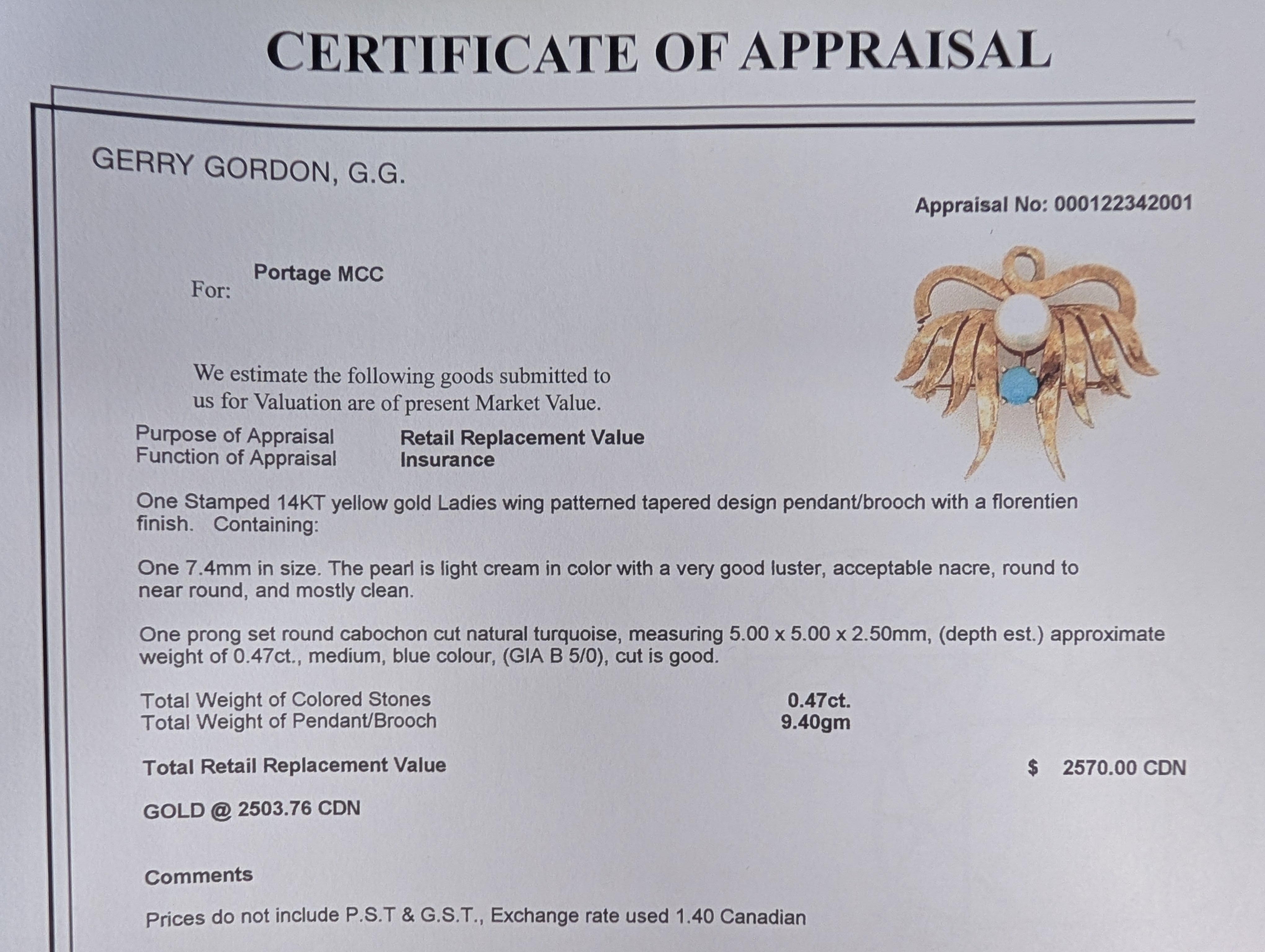 CERTIFICATE OF APPRAISAL

GERRY GORDON, G.G.

Appraisal No: 000122342001

For: Portage MCC

We estimate the following goods submitted to us for Valuation are of present Market Value.

Purpose of Appraisal Retail Replacement Value
Function of Appraisal Insurance

One Stamped 14KT yellow gold Ladies wing patterned tapered design pendant/brooch with a florentien finish. Containing:

One 7.4mm in size. The pearl is light cream in color with a very good luster, acceptable nacre, round to near round, and mostly clean.

One prong set round cabochon cut natural turquoise, measuring 5.00 x 5.00 x 2.50mm, (depth est.) approximate weight of 0.47ct., medium, blue colour, (GIA B 5/0), cut is good.

Total Weight of Colored Stones 0.47ct.
Total Weight of Pendant/Brooch 9.40gm

Total Retail Replacement Value $ 2570.00 CDN

GOLD @ 2503.76 CDN

Comments

Prices do not include P.S.T & G.S.T., Exchange rate used 1.40 Canadian